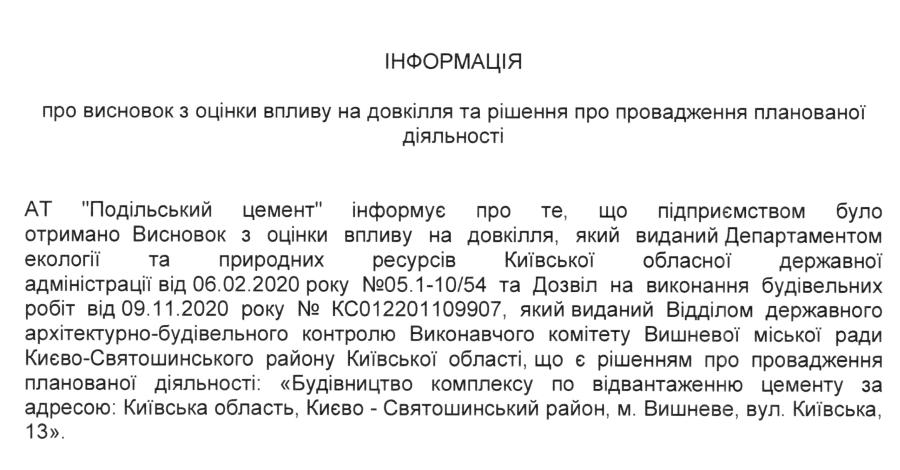 ІНФОРМАЦІЯ

про висновок з оцінки впливу на довкілля та рішення про провадження планованої діяльності

АТ "Подільський цемент" інформує про те, що підприємством було отримано Висновок з оцінки впливу на довкілля, який виданий Департаментом екології та природних ресурсів Київської обласної державної адміністрації від 06.02.2020 року №05.1-10/54 та Дозвіл на виконання будівельних робіт від 09.11.2020 року № КС012201109907, який виданий Відділом державного архітектурно-будівельного контролю Виконавчого комітету Вишневої міської ради Києво-Святошинського району Київської області, що є рішенням про провадження планованої діяльності: «Будівництво комплексу по відвантаженню цементу за адресою: Київська область, Києво - Святошинський район, м. Вишневе, вул. Київська, 13».